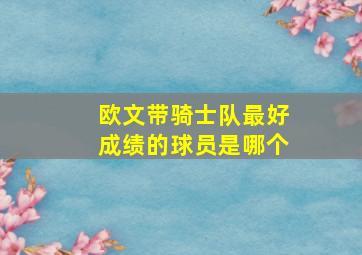 欧文带骑士队最好成绩的球员是哪个